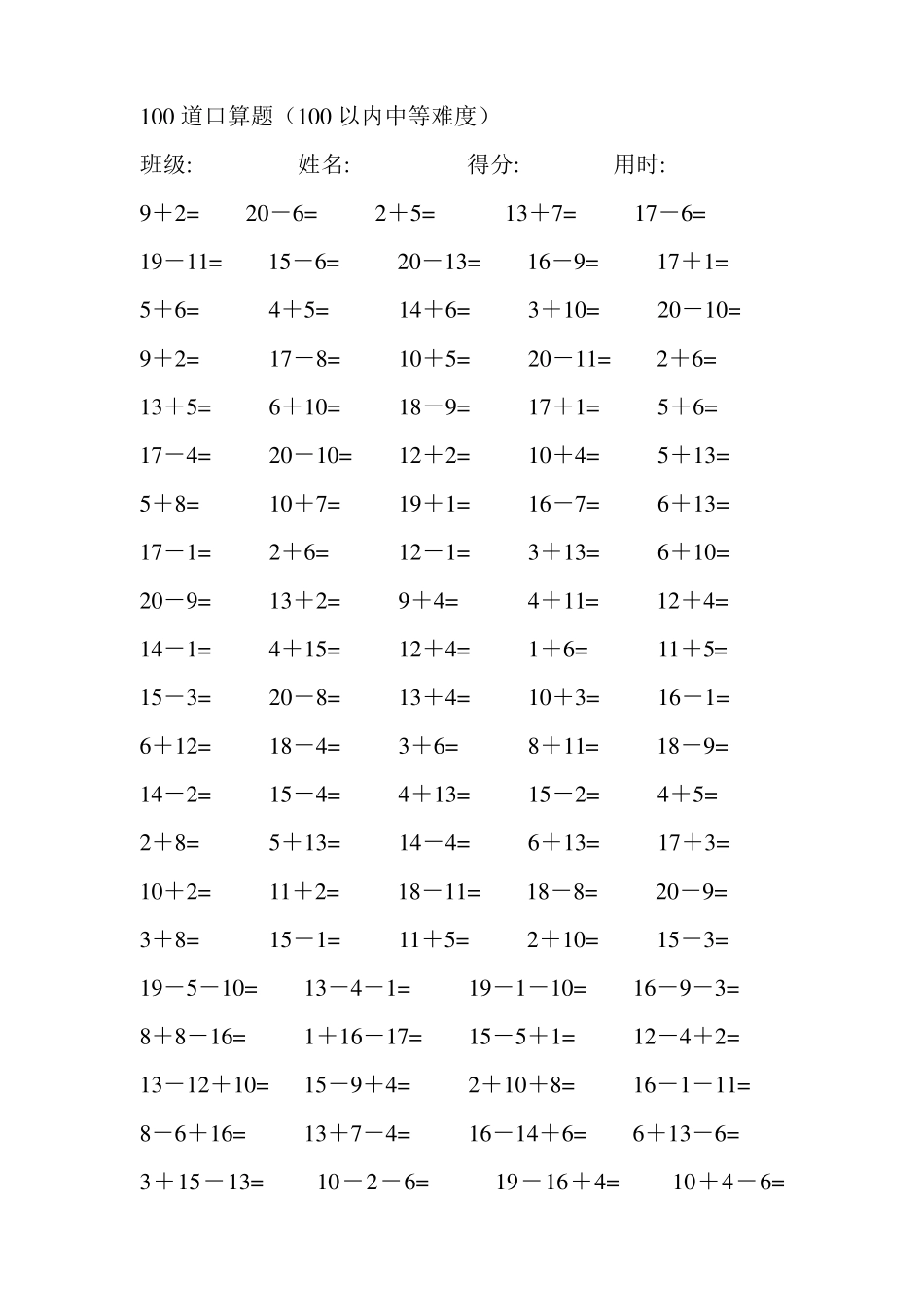 100 道口算题（100 以内中等难度）

班级: 姓名: 得分: 用时:

9＋2= 20－6= 2＋5= 13＋7= 17－6=

19－11= 15－6= 20－13= 16－9= 17＋1=

5＋6= 4＋5= 14＋6= 3＋10= 20－10=

9＋2= 17－8= 10＋5= 20－11= 2＋6=

13＋5= 6＋10= 18－9= 17＋1= 5＋6=

17－4= 20－10= 12＋2= 10＋4= 5＋13=

5＋8= 10＋7= 19＋1= 16－7= 6＋13=

17－1= 2＋6= 12－1= 3＋13= 6＋10=

20－9= 13＋2= 9＋4= 4＋11= 12＋4=

14－1= 4＋15= 12＋4= 1＋6= 11＋5=

15－3= 20－8= 13＋4= 10＋3= 16－1=

6＋12= 18－4= 3＋6= 8＋11= 18－9=

14－2= 15－4= 4＋13= 15－2= 4＋5=

2＋8= 5＋13= 14－4= 6＋13= 17＋3=

10＋2= 11＋2= 18－11= 18－8= 20－9=

3＋8= 15－1= 11＋5= 2＋10= 15－3=

19－5－10= 13－4－1= 19－1－10= 16－9－3=

8＋8－16= 1＋16－17= 15－5＋1= 12－4＋2=

13－12＋10= 15－9＋4= 2＋10＋8= 16－1－11=

8－6＋16= 13＋7－4= 16－14＋6= 6＋13－6=

3＋15－13= 10－2－6= 19－16＋4= 10＋4－6=